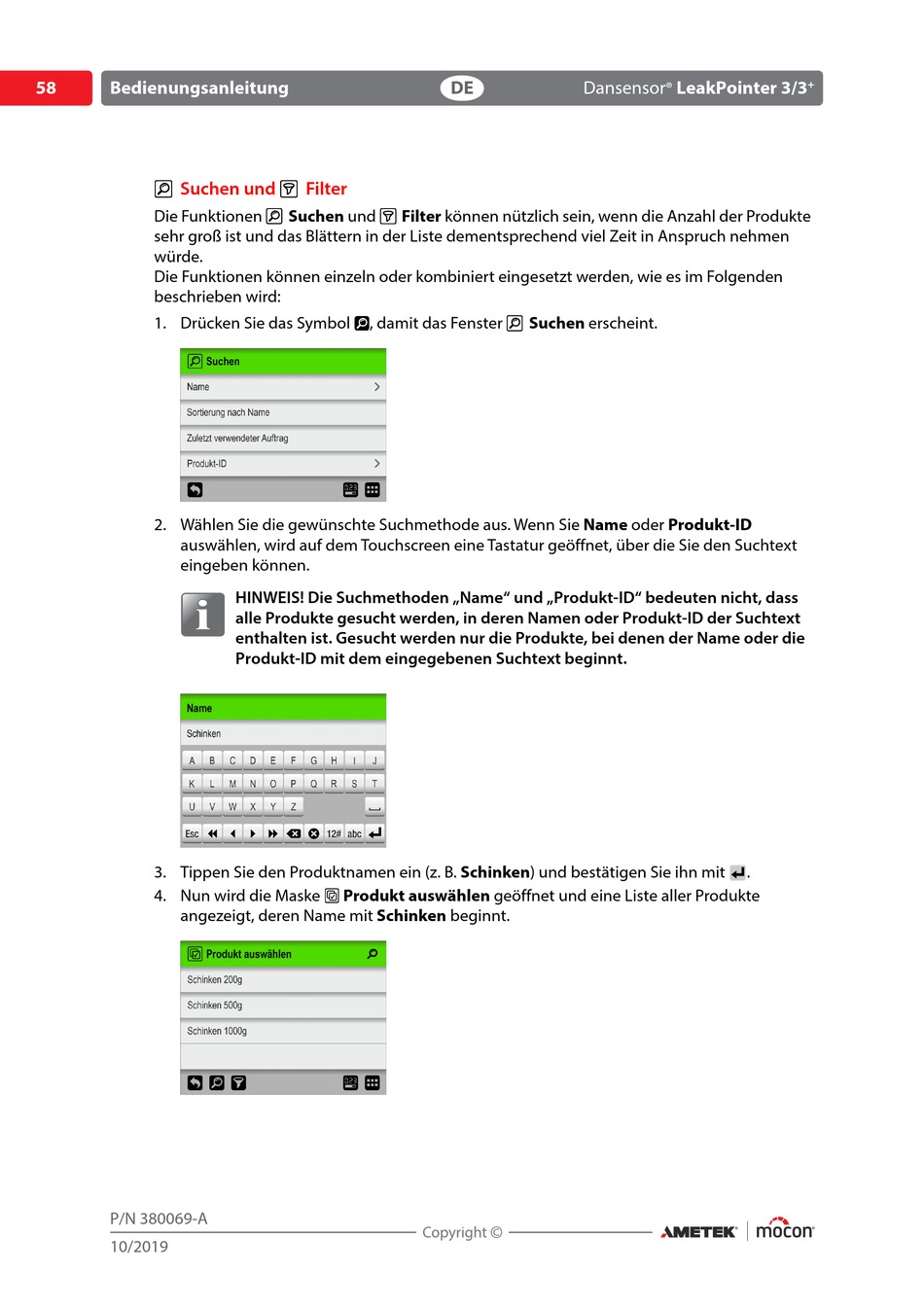 58 Bedienungsanleitung DE Dansensor® LeakPointer 3/3+

Suchen und Filter

Die Funktionen Suchen und Filter können nützlich sein, wenn die Anzahl der Produkte sehr groß ist und das Blättern in der Liste dementsprechend viel Zeit in Anspruch nehmen würde.
Die Funktionen können einzeln oder kombiniert eingesetzt werden, wie es im Folgenden beschrieben wird:

1. Drücken Sie das Symbol , damit das Fenster Suchen erscheint.

Suchen
Name
Sortierung nach Name
Zuletzt verwendeter Auftrag
Produkt-ID

2. Wählen Sie die gewünschte Suchmethode aus. Wenn Sie Name oder Produkt-ID auswählen, wird auf dem Touchscreen eine Tastatur geöffnet, über die Sie den Suchtext eingeben können.

HINWEIS! Die Suchmethoden „Name“ und „Produkt-ID“ bedeuten nicht, dass alle Produkte gesucht werden, in deren Namen oder Produkt-ID der Suchtext enthalten ist. Gesucht werden nur die Produkte, bei denen der Name oder die Produkt-ID mit dem eingegebenen Suchtext beginnt.

Name
Schinken
A B C D E F G H I J
K L M N O P Q R S T
U V W X Y Z
Esc 12# abc

3. Tippen Sie den Produktnamen ein (z. B. Schinken) und bestätigen Sie ihn mit .
4. Nun wird die Maske Produkt auswählen geöffnet und eine Liste aller Produkte angezeigt, deren Name mit Schinken beginnt.

Produkt auswählen
Schinken 200g
Schinken 500g
Schinken 1000g

P/N 380069-A
10/2019
Copyright ©
AMETEK mocon